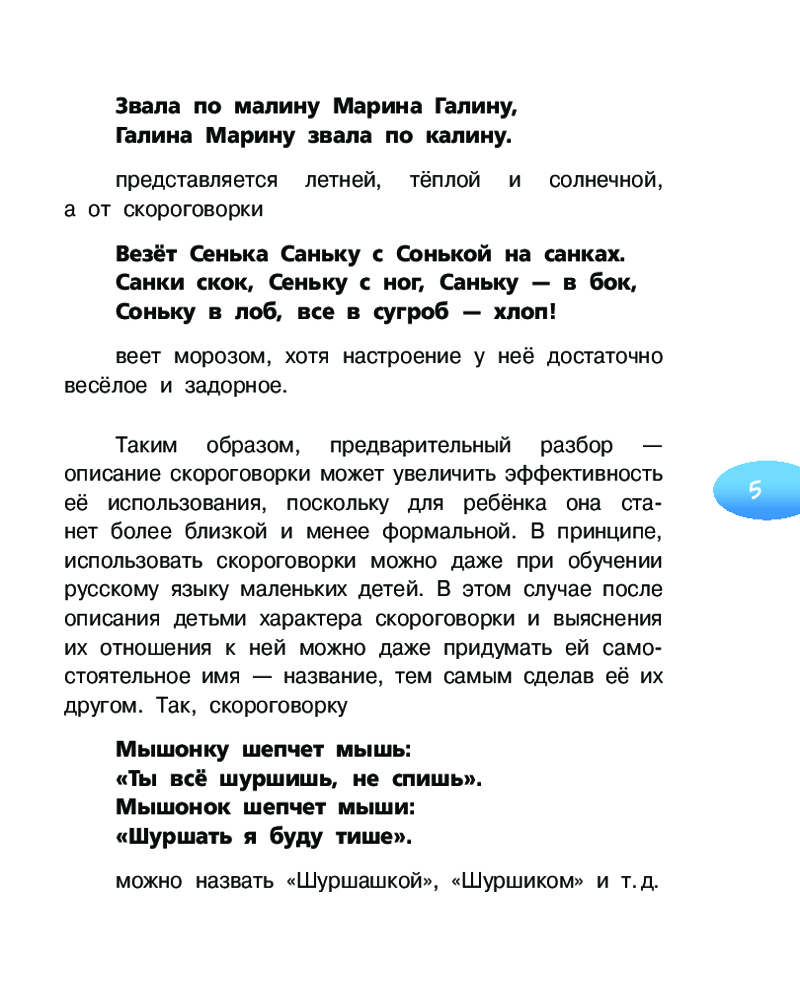 Звала по малину Марина Галину,
Галина Марину звала по калину.

представляется летней, тёплой и солнечной, а от скороговорки

Везёт Сенька Саньку с Сонькой на санках.
Санки скок, Сеньку с ног, Саньку — в бок,
Соньку в лоб, все в сугроб — хлоп!

веет морозом, хотя настроение у неё достаточно весёлое и задорное.

Таким образом, предварительный разбор — описание скороговорки может увеличить эффективность её использования, поскольку для ребёнка она станет более близкой и менее формальной. В принципе, использовать скороговорки можно даже при обучении русскому языку маленьких детей. В этом случае после описания детьми характера скороговорки и выяснения их отношения к ней можно даже придумать ей самостоятельное имя — название, тем самым сделав её их другом. Так, скороговорку

5

Мышонку шепчет мышь:
«Ты всё шуршишь, не спишь».
Мышонок шепчет мыши:
«Шуршать я буду тише».

можно назвать «Шуршашкой», «Шуршиком» и т. д.